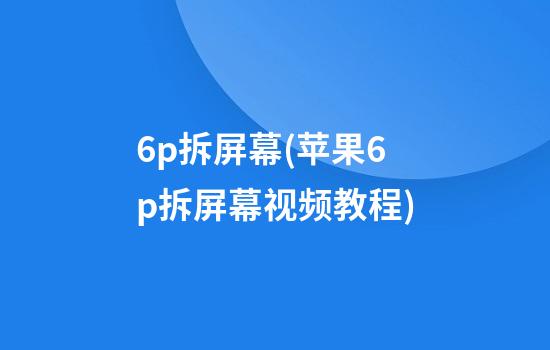 6p拆屏幕(苹果6p拆屏幕视频教程)